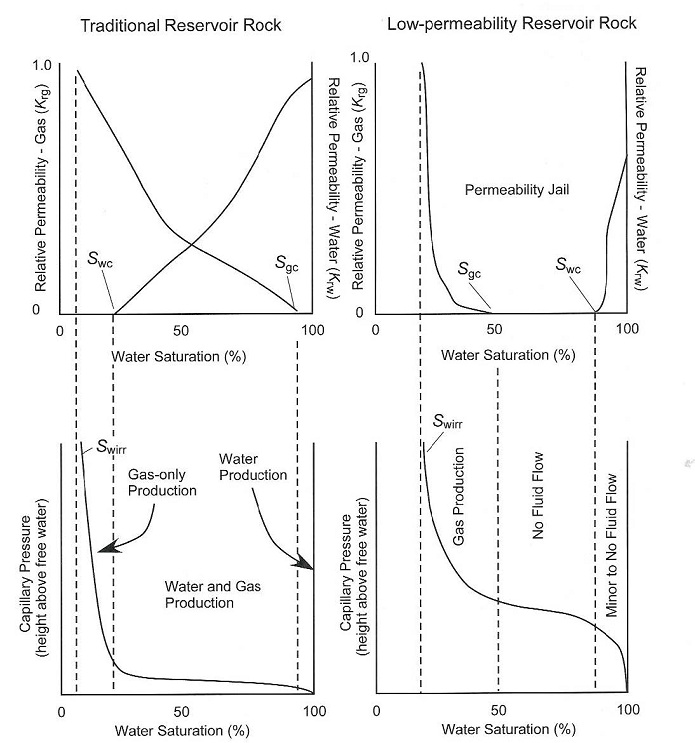 Traditional Reservoir Rock

1.0

Relative Permeability - Gas ($K_{rg}$)

Relative Permeability - Water ($K_{rw}$)

$S_{wc}$

$S_{gc}$

0

0

50

100

Water Saturation (%)

$S_{wirr}$

Gas-only Production

Water Production

Water and Gas Production

Capillary Pressure (height above free water)

0

50

100

Water Saturation (%)

Low-permeability Reservoir Rock

1.0

Relative Permeability - Gas ($K_{rg}$)

Relative Permeability - Water ($K_{rw}$)

Permeability Jail

$S_{gc}$

$S_{wc}$

0

0

50

100

Water Saturation (%)

$S_{wirr}$

Gas Production

No Fluid Flow

Minor to No Fluid Flow

Capillary Pressure (height above free water)

0

50

100

Water Saturation (%)